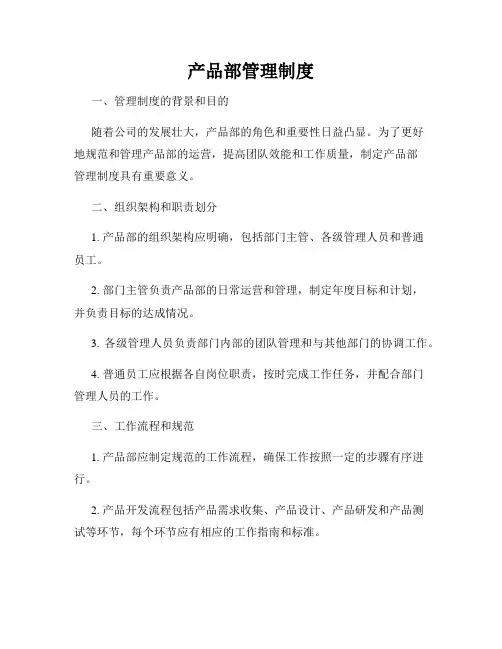 产品部管理制度

一、管理制度的背景和目的

随着公司的发展壮大，产品部的角色和重要性日益凸显。为了更好地规范和管理产品部的运营，提高团队效能和工作质量，制定产品部管理制度具有重要意义。

二、组织架构和职责划分

1. 产品部的组织架构应明确，包括部门主管、各级管理人员和普通员工。

2. 部门主管负责产品部的日常运营和管理，制定年度目标和计划，并负责目标的达成情况。

3. 各级管理人员负责部门内部的团队管理和与其他部门的协调工作。

4. 普通员工应根据各自岗位职责，按时完成工作任务，并配合部门管理人员的工作。

三、工作流程和规范

1. 产品部应制定规范的工作流程，确保工作按照一定的步骤有序进行。

2. 产品开发流程包括产品需求收集、产品设计、产品研发和产品测试等环节，每个环节应有相应的工作指南和标准。